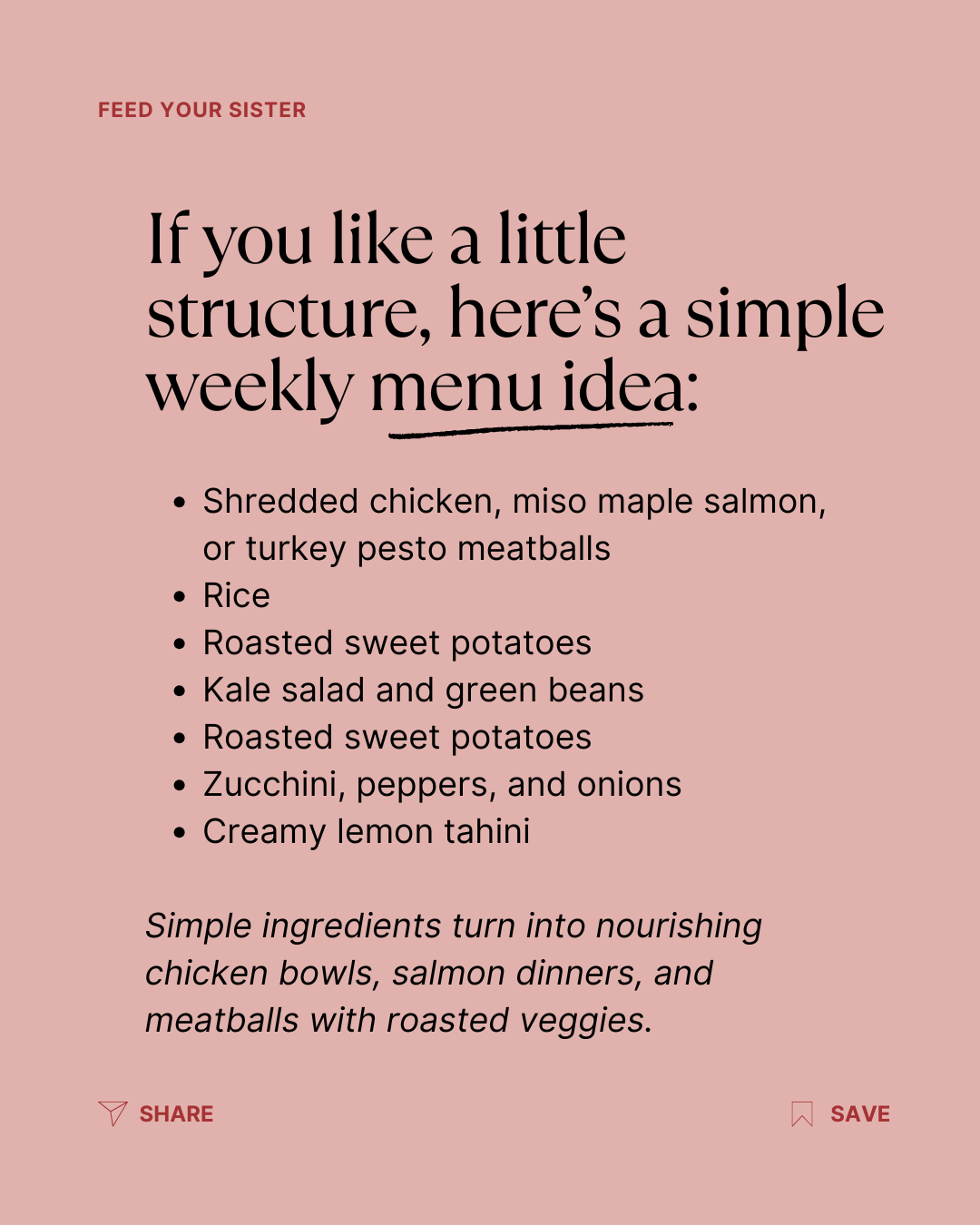 FEED YOUR SISTER

If you like a little structure, here's a simple weekly menu idea:

• Shredded chicken, miso maple salmon, or turkey pesto meatballs
• Rice
• Roasted sweet potatoes
• Kale salad and green beans
• Roasted sweet potatoes
• Zucchini, peppers, and onions
• Creamy lemon tahini

Simple ingredients turn into nourishing chicken bowls, salmon dinners, and meatballs with roasted veggies.

SHARE

SAVE